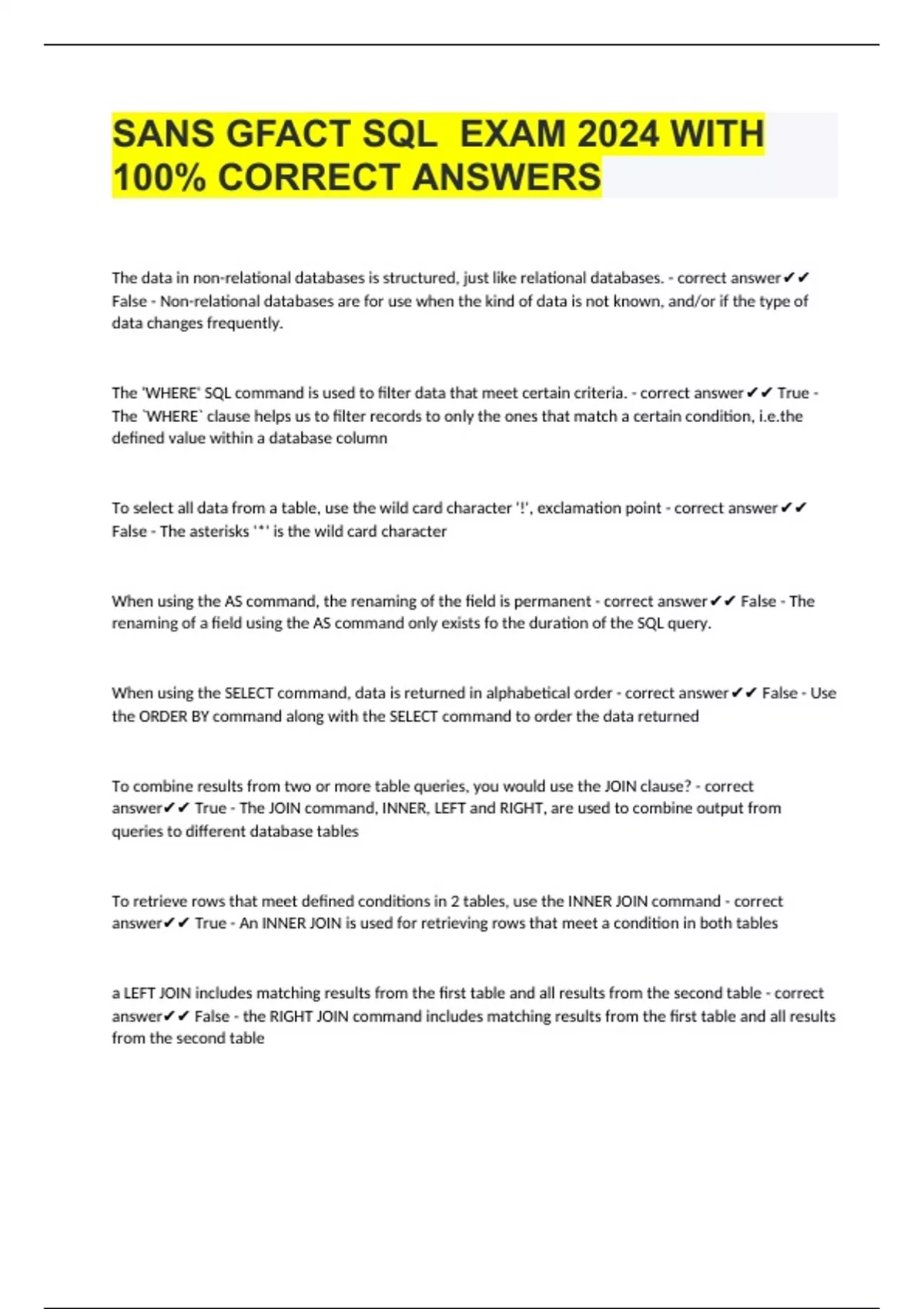 SANS GFACT SQL EXAM 2024 WITH 100% CORRECT ANSWERS

The data in non-relational databases is structured, just like relational databases. - correct answer✔✔ False - Non-relational databases are for use when the kind of data is not known, and/or if the type of data changes frequently.

The 'WHERE' SQL command is used to filter data that meet certain criteria. - correct answer✔✔ True - The `WHERE` clause helps us to filter records to only the ones that match a certain condition, i.e.the defined value within a database column

To select all data from a table, use the wild card character '!', exclamation point - correct answer✔✔ False - The asterisks '*' is the wild card character

When using the AS command, the renaming of the field is permanent - correct answer✔✔ False - The renaming of a field using the AS command only exists fo the duration of the SQL query.

When using the SELECT command, data is returned in alphabetical order - correct answer✔✔ False - Use the ORDER BY command along with the SELECT command to order the data returned

To combine results from two or more table queries, you would use the JOIN clause? - correct answer✔✔ True - The JOIN command, INNER, LEFT and RIGHT, are used to combine output from queries to different database tables

To retrieve rows that meet defined conditions in 2 tables, use the INNER JOIN command - correct answer✔✔ True - An INNER JOIN is used for retrieving rows that meet a condition in both tables

a LEFT JOIN includes matching results from the first table and all results from the second table - correct answer✔✔ False - the RIGHT JOIN command includes matching results from the first table and all results from the second table